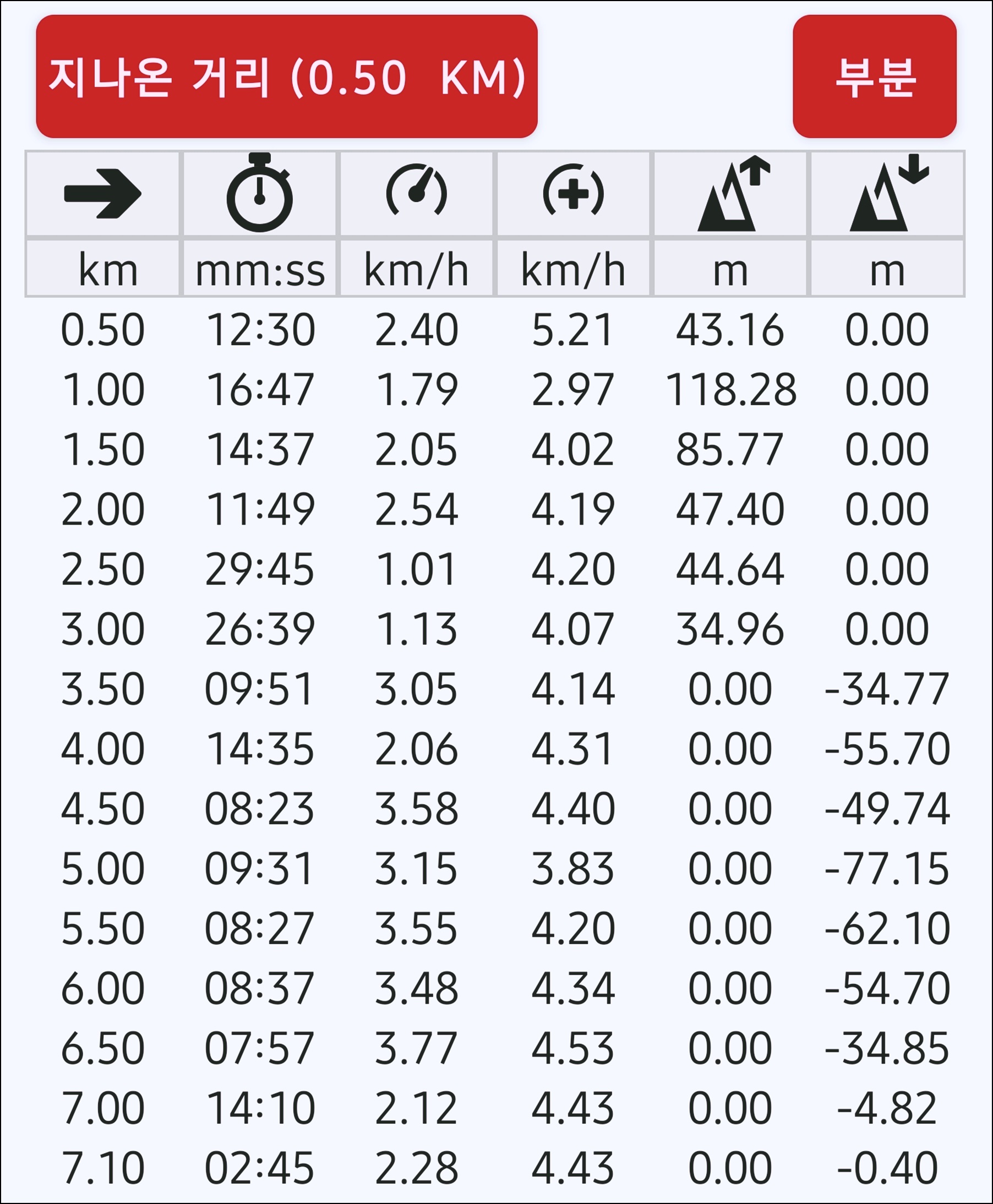 지나온 거리 (0.50 KM)

부분

| km | mm:ss | km/h | km/h | m | m |
|---|---|---|---|---|---|
| 0.50 | 12:30 | 2.40 | 5.21 | 43.16 | 0.00 |
| 1.00 | 16:47 | 1.79 | 2.97 | 118.28 | 0.00 |
| 1.50 | 14:37 | 2.05 | 4.02 | 85.77 | 0.00 |
| 2.00 | 11:49 | 2.54 | 4.19 | 47.40 | 0.00 |
| 2.50 | 29:45 | 1.01 | 4.20 | 44.64 | 0.00 |
| 3.00 | 26:39 | 1.13 | 4.07 | 34.96 | 0.00 |
| 3.50 | 09:51 | 3.05 | 4.14 | 0.00 | -34.77 |
| 4.00 | 14:35 | 2.06 | 4.31 | 0.00 | -55.70 |
| 4.50 | 08:23 | 3.58 | 4.40 | 0.00 | -49.74 |
| 5.00 | 09:31 | 3.15 | 3.83 | 0.00 | -77.15 |
| 5.50 | 08:27 | 3.55 | 4.20 | 0.00 | -62.10 |
| 6.00 | 08:37 | 3.48 | 4.34 | 0.00 | -54.70 |
| 6.50 | 07:57 | 3.77 | 4.53 | 0.00 | -34.85 |
| 7.00 | 14:10 | 2.12 | 4.43 | 0.00 | -4.82 |
| 7.10 | 02:45 | 2.28 | 4.43 | 0.00 | -0.40 |